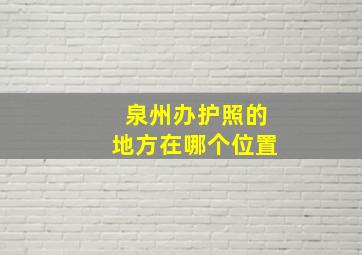 泉州办护照的
地方在哪个位置